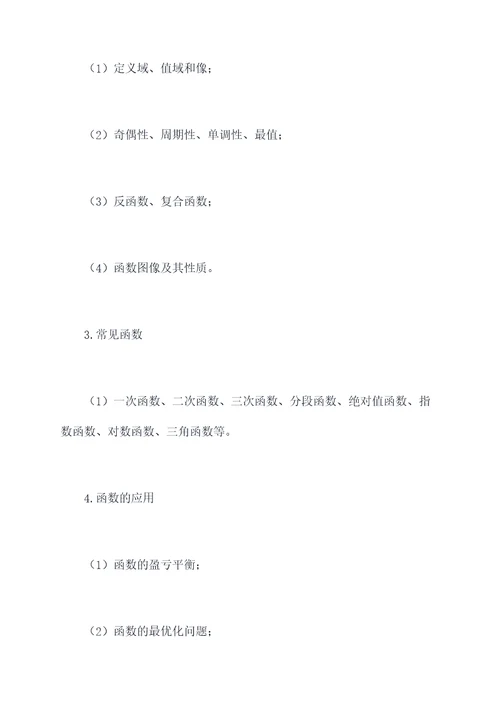 （1）定义域、值域和像；

（2）奇偶性、周期性、单调性、最值；

（3）反函数、复合函数；

（4）函数图像及其性质。

3.常见函数

（1）一次函数、二次函数、三次函数、分段函数、绝对值函数、指数函数、对数函数、三角函数等。

4.函数的应用

（1）函数的盈亏平衡；

（2）函数的最优化问题；